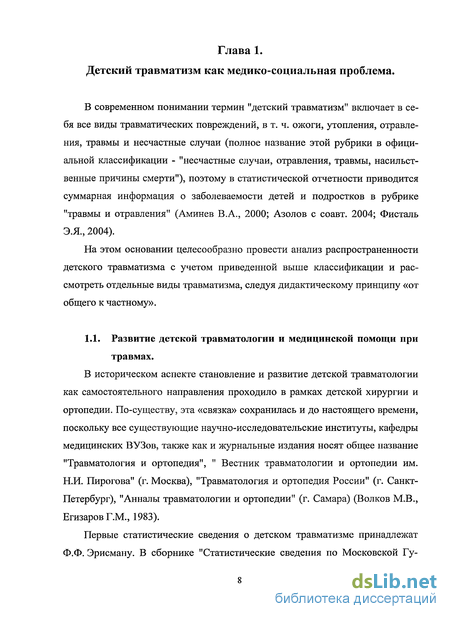 Глава 1.

Детский травматизм как медико-социальная проблема.

В современном понимании термин "детский травматизм" включает в себя все виды травматических повреждений, в т. ч. ожоги, утопления, отравления, травмы и несчастные случаи (полное название этой рубрики в официальной классификации - "несчастные случаи, отравления, травмы, насильственные причины смерти"), поэтому в статистической отчетности приводится суммарная информация о заболеваемости детей и подростков в рубрике "травмы и отравления" (Аминев В.А., 2000; Азолов с соавт. 2004; Фисталь Э.Я., 2004).

На этом основании целесообразно провести анализ распространенности детского травматизма с учетом приведенной выше классификации и рассмотреть отдельные виды травматизма, следуя дидактическому принципу «от общего к частному».

1.1. Развитие детской травматологии и медицинской помощи при травмах.

В историческом аспекте становление и развитие детской травматологии как самостоятельного направления проходило в рамках детской хирургии и ортопедии. По-существу, эта «связка» сохранилась и до настоящего времени, поскольку все существующие научно-исследовательские институты, кафедры медицинских ВУЗов, также как и журнальные издания носят общее название "Травматология и ортопедия", " Вестник травматологии и ортопедии им. Н.И. Пирогова" (г. Москва), "Травматология и ортопедия России" (г. Санкт-Петербург), "Анналы травматологии и ортопедии" (г. Самара) (Волков М.В., Егизаров Г.М., 1983).

Первые статистические сведения о детском травматизме принадлежат Ф.Ф. Эрисману. В сборнике "Статистические сведения по Московской Гу-

8

dsLib.net
библиотека диссертаций